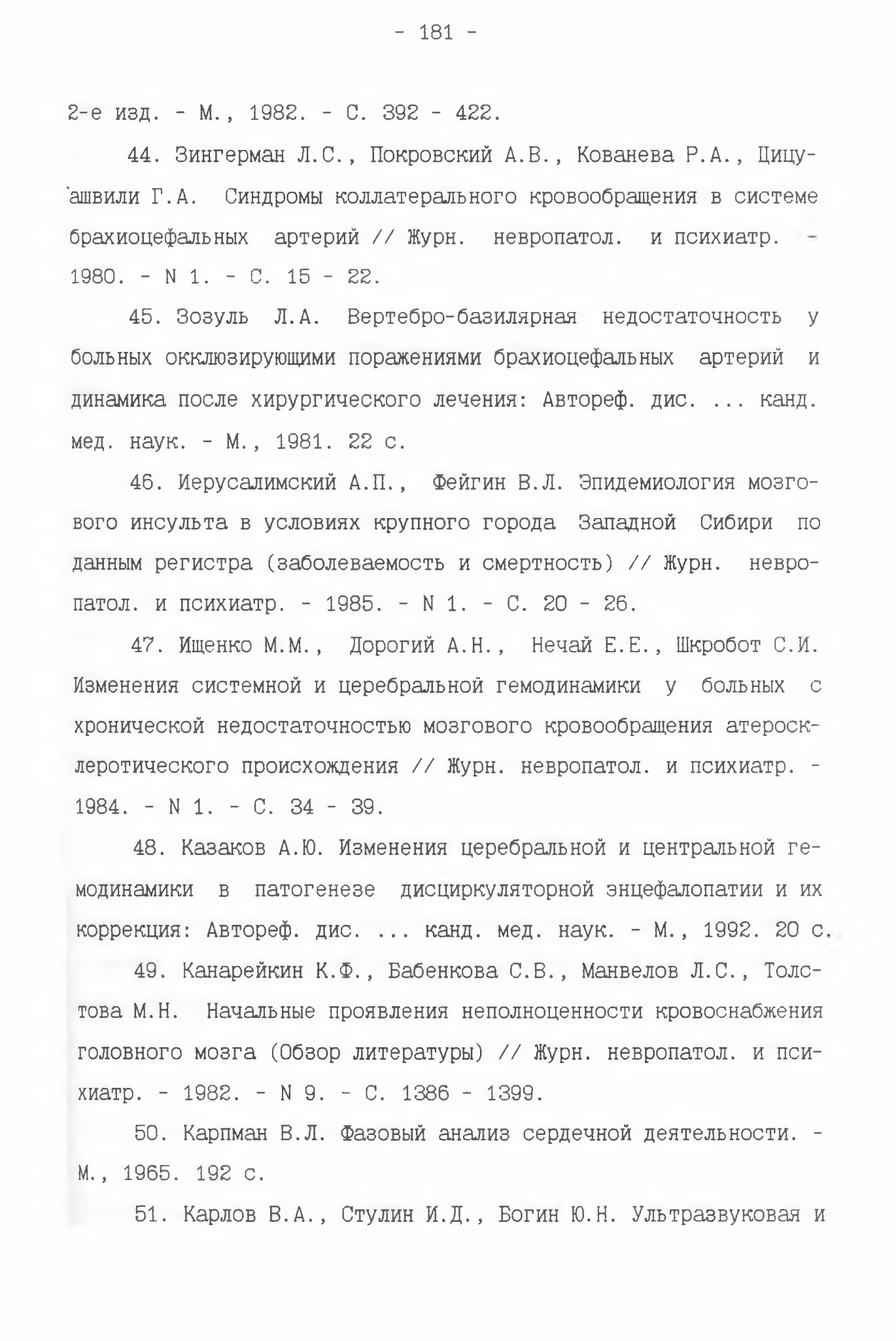 - 181 -

2-е изд. - М., 1982. - С. 392 - 422.

44. Зингерман Л.С., Покровский А.В., Кованева Р.А., Цицуашвили Г.А. Синдромы коллатерального кровообращения в системе брахиоцефальных артерий // Журн. невропатол. и психиатр. - 1980. - N 1. - С. 15 - 22.

45. Зозуль Л.А. Вертебро-базилярная недостаточность у больных окклюзирующими поражениями брахиоцефальных артерий и динамика после хирургического лечения: Автореф. дис. ... канд. мед. наук. - М., 1981. 22 с.

46. Иерусалимский А.П., Фейгин В.Л. Эпидемиология мозгового инсульта в условиях крупного города Западной Сибири по данным регистра (заболеваемость и смертность) // Журн. невропатол. и психиатр. - 1985. - N 1. - С. 20 - 26.

47. Ищенко М.М., Дорогий А.Н., Нечай Е.Е., Шкробот С.И. Изменения системной и церебральной гемодинамики у больных с хронической недостаточностью мозгового кровообращения атеросклеротического происхождения // Журн. невропатол. и психиатр. - 1984. - N 1. - С. 34 - 39.

48. Казаков А.Ю. Изменения церебральной и центральной гемодинамики в патогенезе дисциркуляторной энцефалопатии и их коррекция: Автореф. дис. ... канд. мед. наук. - М., 1992. 20 с.

49. Канарейкин К.Ф., Бабенкова С.В., Манвелов Л.С., Толстова М.Н. Начальные проявления неполноценности кровоснабжения головного мозга (Обзор литературы) // Журн. невропатол. и психиатр. - 1982. - N 9. - С. 1386 - 1399.

50. Карпман В.Л. Фазовый анализ сердечной деятельности. - М., 1965. 192 с.

51. Карлов В.А., Стулин И.Д., Богин Ю.Н. Ультразвуковая и